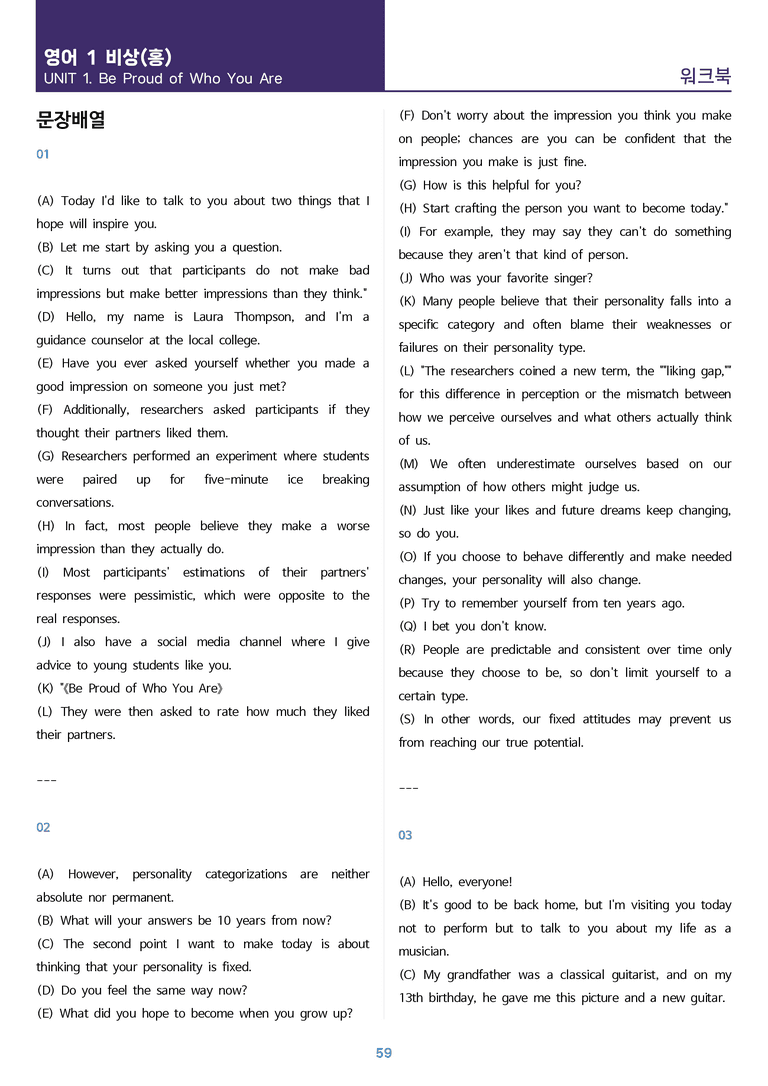 영어 1 비상(홍)
UNIT 1. Be Proud of Who You Are

워크북

문장배열

01

(A) Today I'd like to talk to you about two things that I hope will inspire you.
(B) Let me start by asking you a question.
(C) It turns out that participants do not make bad impressions but make better impressions than they think."
(D) Hello, my name is Laura Thompson, and I'm a guidance counselor at the local college.
(E) Have you ever asked yourself whether you made a good impression on someone you just met?
(F) Additionally, researchers asked participants if they thought their partners liked them.
(G) Researchers performed an experiment where students were paired up for five-minute ice breaking conversations.
(H) In fact, most people believe they make a worse impression than they actually do.
(I) Most participants' estimations of their partners' responses were pessimistic, which were opposite to the real responses.
(J) I also have a social media channel where I give advice to young students like you.
(K) "《Be Proud of Who You Are》
(L) They were then asked to rate how much they liked their partners.

---

02

(A) However, personality categorizations are neither absolute nor permanent.
(B) What will your answers be 10 years from now?
(C) The second point I want to make today is about thinking that your personality is fixed.
(D) Do you feel the same way now?
(E) What did you hope to become when you grow up?
(F) Don't worry about the impression you think you make on people; chances are you can be confident that the impression you make is just fine.
(G) How is this helpful for you?
(H) Start crafting the person you want to become today."
(I) For example, they may say they can't do something because they aren't that kind of person.
(J) Who was your favorite singer?
(K) Many people believe that their personality falls into a specific category and often blame their weaknesses or failures on their personality type.
(L) "The researchers coined a new term, the ""liking gap,"" for this difference in perception or the mismatch between how we perceive ourselves and what others actually think of us.
(M) We often underestimate ourselves based on our assumption of how others might judge us.
(N) Just like your likes and future dreams keep changing, so do you.
(O) If you choose to behave differently and make needed changes, your personality will also change.
(P) Try to remember yourself from ten years ago.
(Q) I bet you don't know.
(R) People are predictable and consistent over time only because they choose to be, so don't limit yourself to a certain type.
(S) In other words, our fixed attitudes may prevent us from reaching our true potential.

---

03

(A) Hello, everyone!
(B) It's good to be back home, but I'm visiting you today not to perform but to talk to you about my life as a musician.
(C) My grandfather was a classical guitarist, and on my 13th birthday, he gave me this picture and a new guitar.

59